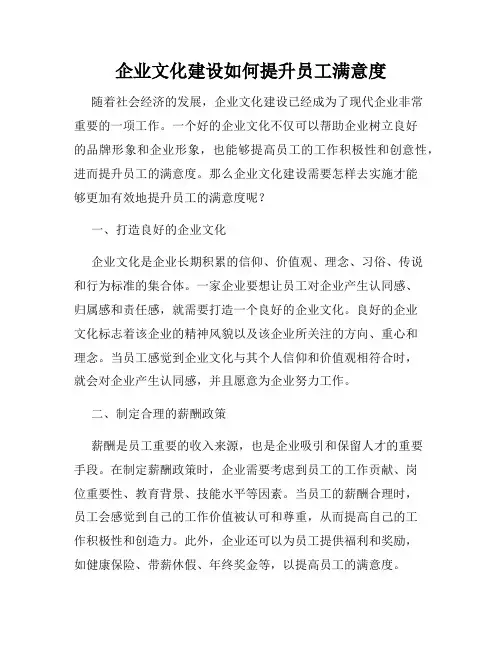 企业文化建设如何提升员工满意度

随着社会经济的发展，企业文化建设已经成为了现代企业非常重要的一项工作。一个好的企业文化不仅可以帮助企业树立良好的品牌形象和企业形象，也能够提高员工的工作积极性和创意性，进而提升员工的满意度。那么企业文化建设需要怎样去实施才能够更加有效地提升员工的满意度呢？

一、打造良好的企业文化

企业文化是企业长期积累的信仰、价值观、理念、习俗、传说和行为标准的集合体。一家企业要想让员工对企业产生认同感、归属感和责任感，就需要打造一个良好的企业文化。良好的企业文化标志着该企业的精神风貌以及该企业所关注的方向、重心和理念。当员工感觉到企业文化与其个人信仰和价值观相符合时，就会对企业产生认同感，并且愿意为企业努力工作。

二、制定合理的薪酬政策

薪酬是员工重要的收入来源，也是企业吸引和保留人才的重要手段。在制定薪酬政策时，企业需要考虑到员工的工作贡献、岗位重要性、教育背景、技能水平等因素。当员工的薪酬合理时，员工会感觉到自己的工作价值被认可和尊重，从而提高自己的工作积极性和创造力。此外，企业还可以为员工提供福利和奖励，如健康保险、带薪休假、年终奖金等，以提高员工的满意度。